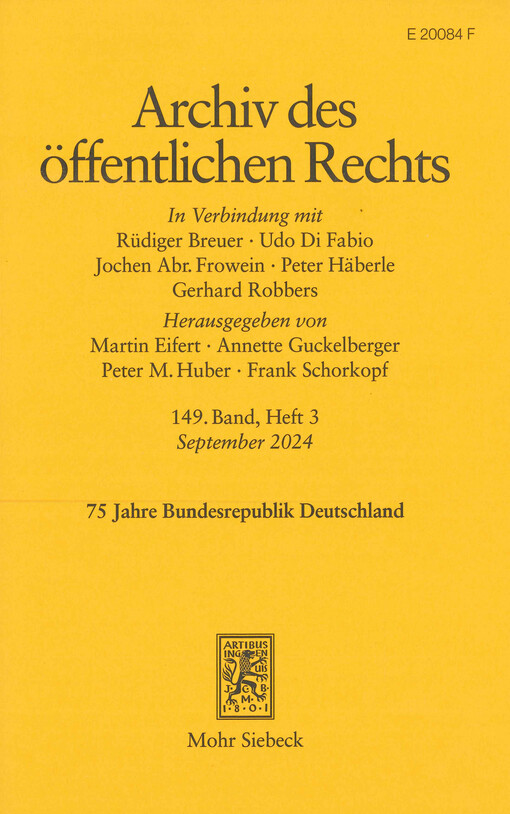 E 20084 F

Archiv des öffentlichen Rechts

In Verbindung mit
Rüdiger Breuer · Udo Di Fabio
Jochen Abr. Frowein · Peter Häberle
Gerhard Robbers

Herausgegeben von
Martin Eifert · Annette Guckelberger
Peter M. Huber · Frank Schorkopf

149. Band, Heft 3
September 2024

75 Jahre Bundesrepublik Deutschland

ARTIBUS INGENUIS
J·C·B·M·
1·8·0·1

Mohr Siebeck